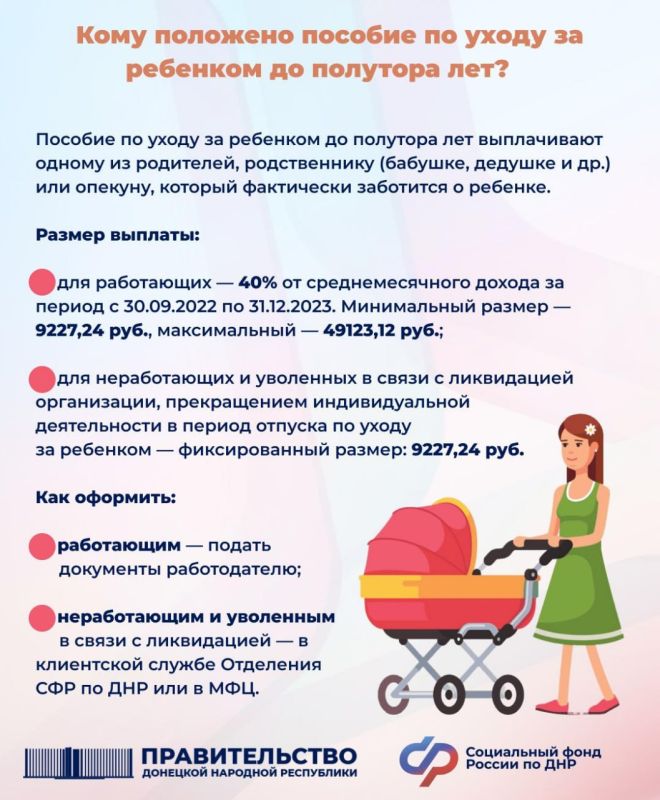 Кому положено пособие по уходу за ребенком до полутора лет?

Пособие по уходу за ребенком до полутора лет выплачивают одному из родителей, родственнику (бабушке, дедушке и др.) или опекуну, который фактически заботится о ребенке.

Размер выплаты:

для работающих — 40% от среднемесячного дохода за период с 30.09.2022 по 31.12.2023. Минимальный размер — 9227,24 руб., максимальный — 49123,12 руб.;

для неработающих и уволенных в связи с ликвидацией организации, прекращением индивидуальной деятельности в период отпуска по уходу за ребенком — фиксированный размер: 9227,24 руб.

Как оформить:

работающим — подать документы работодателю;

неработающим и уволенным в связи с ликвидацией — в клиентской службе Отделения СФР по ДНР или в МФЦ.

ПРАВИТЕЛЬСТВО ДОНЕЦКОЙ НАРОДНОЙ РЕСПУБЛИКИ

Социальный фонд России по ДНР